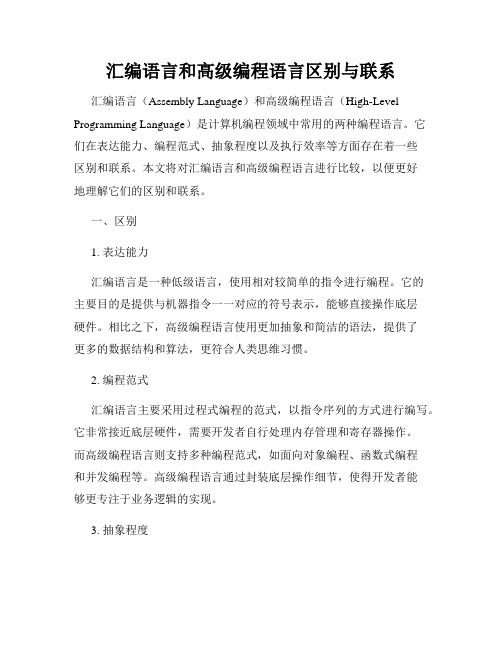 汇编语言和高级编程语言区别与联系

汇编语言（Assembly Language）和高级编程语言（High-Level Programming Language）是计算机编程领域中常用的两种编程语言。它们在表达能力、编程范式、抽象程度以及执行效率等方面存在着一些区别和联系。本文将对汇编语言和高级编程语言进行比较，以便更好地理解它们的区别和联系。

一、区别

1. 表达能力

汇编语言是一种低级语言，使用相对较简单的指令进行编程。它的主要目的是提供与机器指令一一对应的符号表示，能够直接操作底层硬件。相比之下，高级编程语言使用更加抽象和简洁的语法，提供了更多的数据结构和算法，更符合人类思维习惯。

2. 编程范式

汇编语言主要采用过程式编程的范式，以指令序列的方式进行编写。它非常接近底层硬件，需要开发者自行处理内存管理和寄存器操作。而高级编程语言则支持多种编程范式，如面向对象编程、函数式编程和并发编程等。高级编程语言通过封装底层操作细节，使得开发者能够更专注于业务逻辑的实现。

3. 抽象程度